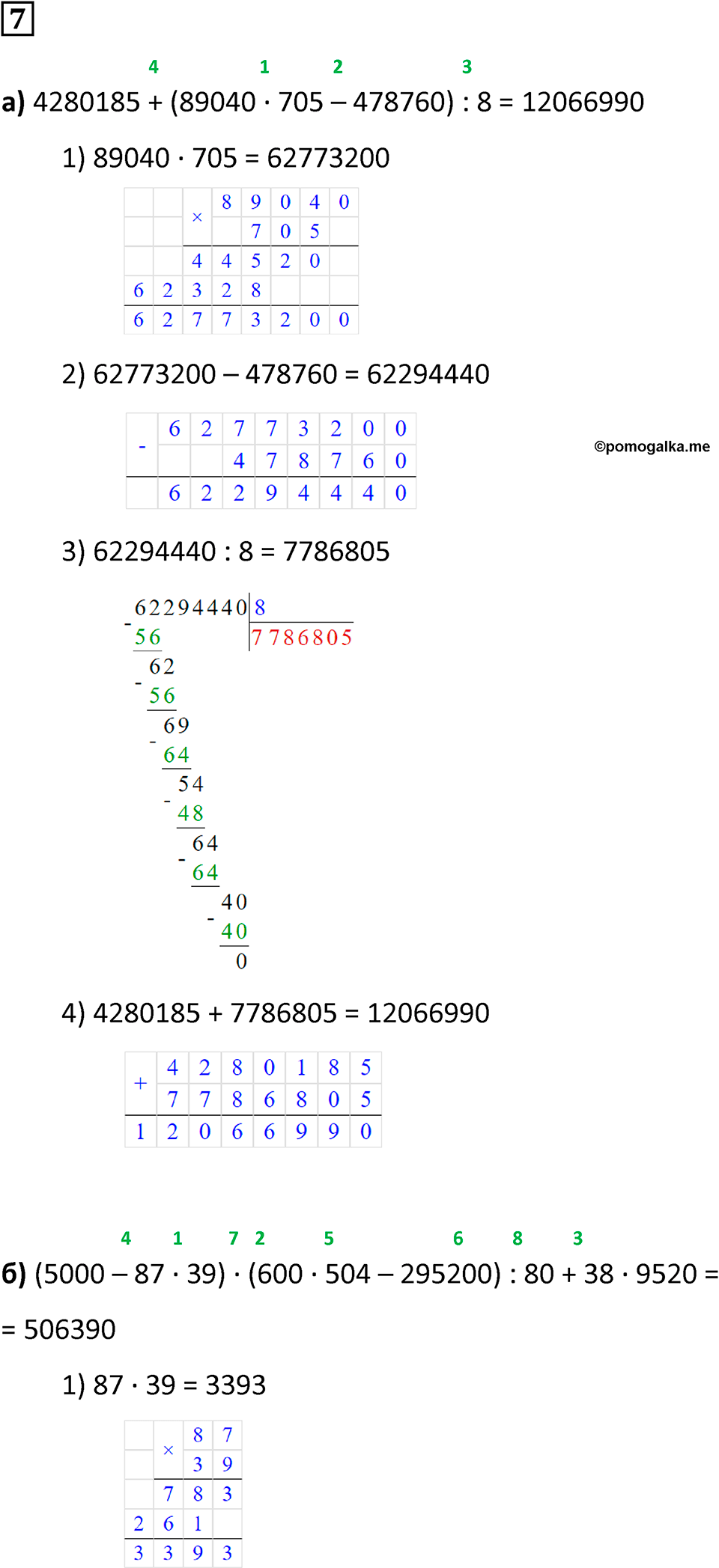 7

4 1 2 3
а) 4280185 + (89040 · 705 – 478760) : 8 = 12066990

1) 89040 · 705 = 62773200

| | | × | 8 | 9 | 0 | 4 | 0 |
|---|---|---|---|---|---|---|---|
| | | | | 7 | 0 | 5 | |
| | | 4 | 4 | 5 | 2 | 0 | |
| 6 | 2 | 3 | 2 | 8 | | | |
| 6 | 2 | 7 | 7 | 3 | 2 | 0 | 0 |

2) 62773200 – 478760 = 62294440

| - | 6 | 2 | 7 | 7 | 3 | 2 | 0 | 0 |
|---|---|---|---|---|---|---|---|---|
| | | | 4 | 7 | 8 | 7 | 6 | 0 |
| | 6 | 2 | 2 | 9 | 4 | 4 | 4 | 0 |

©pomogalka.me

3) 62294440 : 8 = 7786805

62294440 | 8
- 56 | 7786805
62
- 56
69
- 64
54
- 48
64
- 64
40
- 40
0

4) 4280185 + 7786805 = 12066990

| + | 4 | 2 | 8 | 0 | 1 | 8 | 5 |
|---|---|---|---|---|---|---|---|
| | 7 | 7 | 8 | 6 | 8 | 0 | 5 |
| 1 | 2 | 0 | 6 | 6 | 9 | 9 | 0 |

4 1 7 2 5 6 8 3
б) (5000 – 87 · 39) · (600 · 504 – 295200) : 80 + 38 · 9520 =
= 506390

1) 87 · 39 = 3393

| | × | 8 | 7 |
|---|---|---|---|
| | | 3 | 9 |
| | 7 | 8 | 3 |
| 2 | 6 | 1 | |
| 3 | 3 | 9 | 3 |